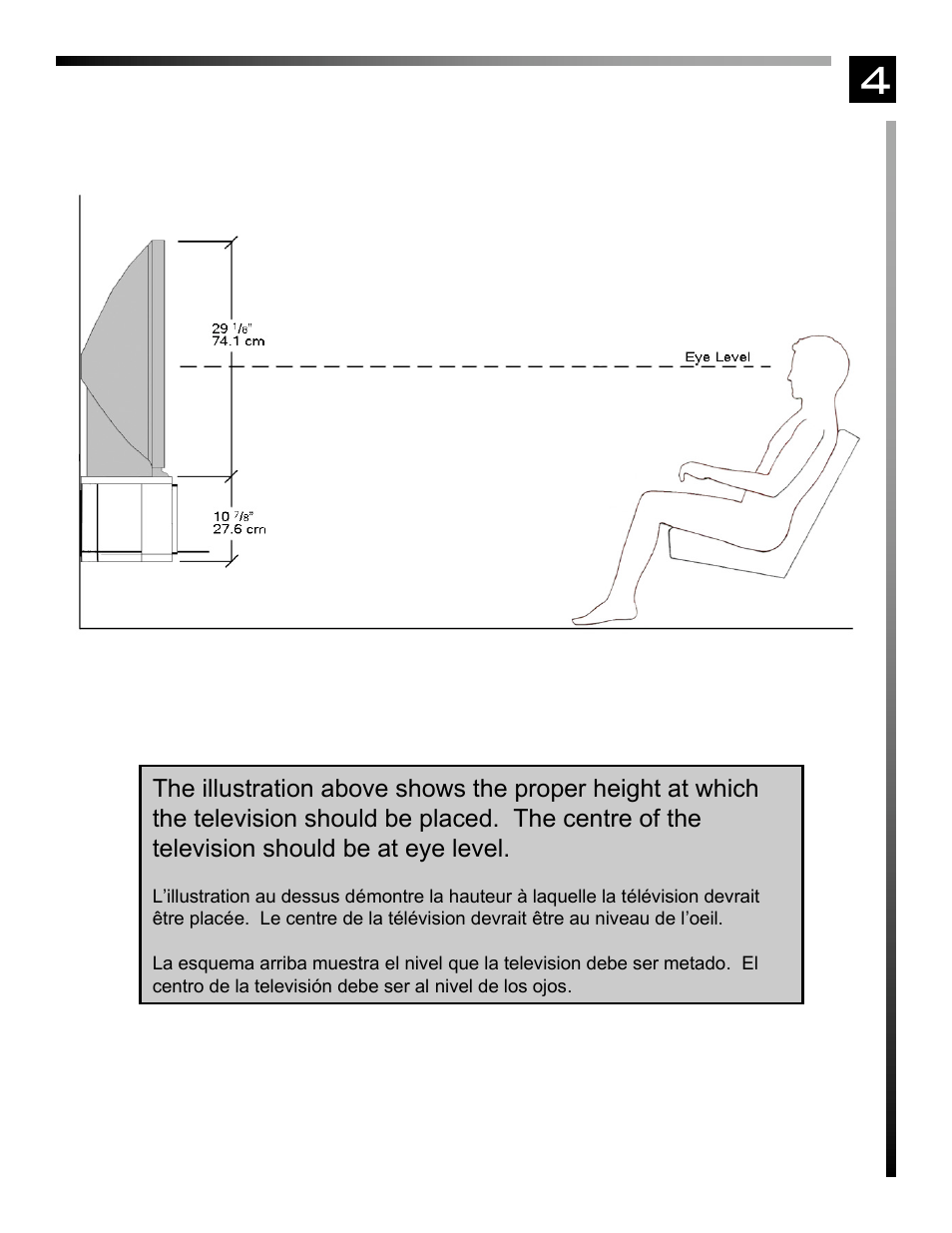 4

29 $^1/_8$"
74.1 cm

Eye Level

10 $^7/_8$"
27.6 cm

The illustration above shows the proper height at which the television should be placed. The centre of the television should be at eye level.

L'illustration au dessus démontre la hauteur à laquelle la télévision devrait être placée. Le centre de la télévision devrait être au niveau de l'oeil.

La esquema arriba muestra el nivel que la television debe ser metado. El centro de la televisión debe ser al nivel de los ojos.